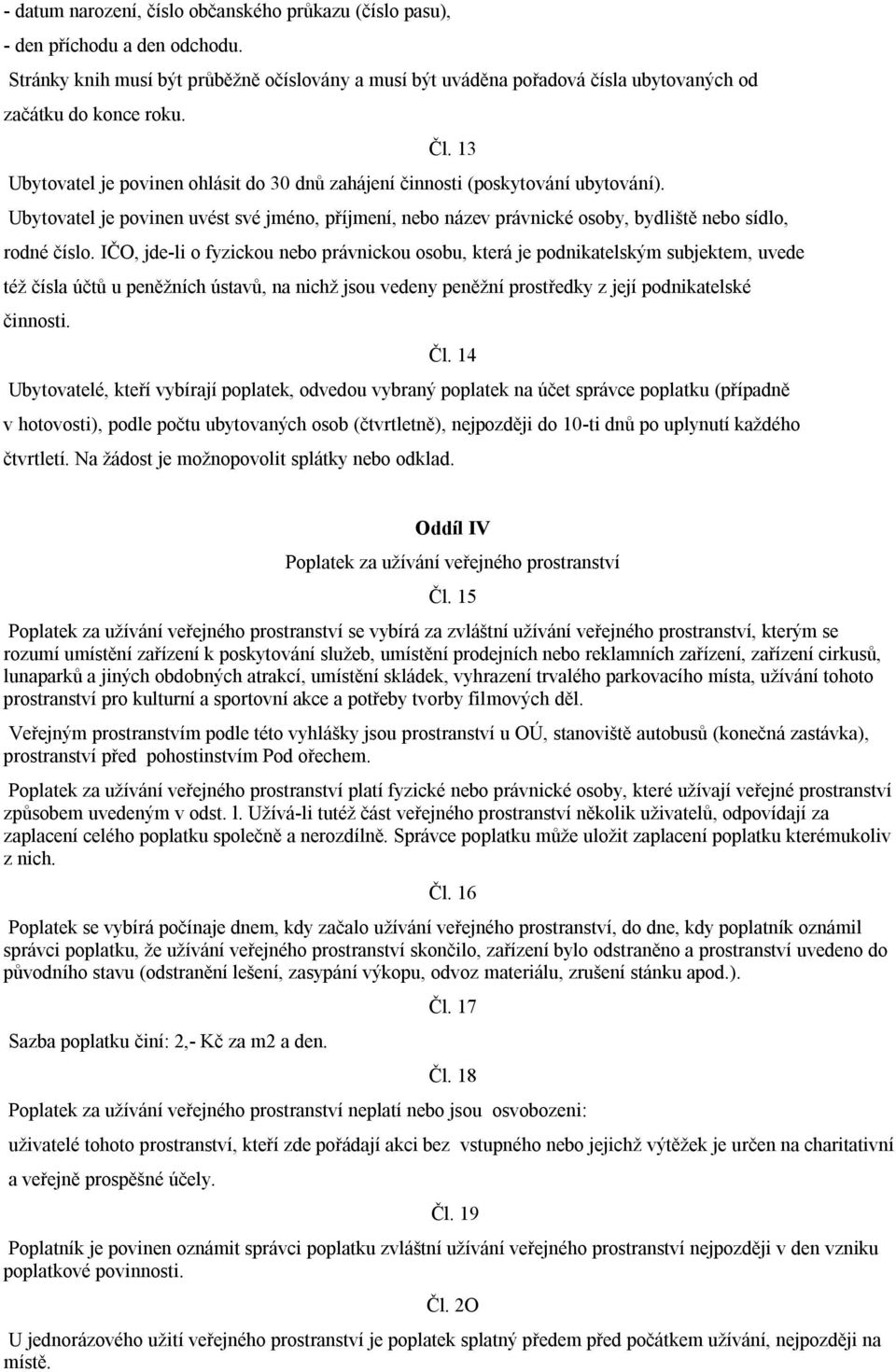 - datum narození, číslo občanského průkazu (číslo pasu),
- den příchodu a den odchodu.
Stránky knih musí být průběžně očíslovány a musí být uváděna pořadová čísla ubytovaných od začátku do konce roku.

Čl. 13

Ubytovatel je povinen ohlásit do 30 dnů zahájení činnosti (poskytování ubytování).

Ubytovatel je povinen uvést své jméno, příjmení, nebo název právnické osoby, bydliště nebo sídlo, rodné číslo. IČO, jde-li o fyzickou nebo právnickou osobu, která je podnikatelským subjektem, uvede též čísla účtů u peněžních ústavů, na nichž jsou vedeny peněžní prostředky z její podnikatelské činnosti.

Čl. 14

Ubytovatelé, kteří vybírají poplatek, odvedou vybraný poplatek na účet správce poplatku (případně v hotovosti), podle počtu ubytovaných osob (čtvrtletně), nejpozději do 10-ti dnů po uplynutí každého čtvrtletí. Na žádost je možnopovolit splátky nebo odklad.

Oddíl IV

Poplatek za užívání veřejného prostranství

Čl. 15

Poplatek za užívání veřejného prostranství se vybírá za zvláštní užívání veřejného prostranství, kterým se rozumí umístění zařízení k poskytování služeb, umístění prodejních nebo reklamních zařízení, zařízení cirkusů, lunaparků a jiných obdobných atrakcí, umístění skládek, vyhrazení trvalého parkovacího místa, užívání tohoto prostranství pro kulturní a sportovní akce a potřeby tvorby filmových děl.

Veřejným prostranstvím podle této vyhlášky jsou prostranství u OÚ, stanoviště autobusů (konečná zastávka), prostranství před pohostinstvím Pod ořechem.

Poplatek za užívání veřejného prostranství platí fyzické nebo právnické osoby, které užívají veřejné prostranství způsobem uvedeným v odst. l. Užívá-li tutéž část veřejného prostranství několik uživatelů, odpovídají za zaplacení celého poplatku společně a nerozdílně. Správce poplatku může uložit zaplacení poplatku kterémukoliv z nich.

Čl. 16

Poplatek se vybírá počínaje dnem, kdy začalo užívání veřejného prostranství, do dne, kdy poplatník oznámil správci poplatku, že užívání veřejného prostranství skončilo, zařízení bylo odstraněno a prostranství uvedeno do původního stavu (odstranění lešení, zasypání výkopu, odvoz materiálu, zrušení stánku apod.).

Čl. 17

Sazba poplatku činí: 2,- Kč za m2 a den.

Čl. 18

Poplatek za užívání veřejného prostranství neplatí nebo jsou osvobozeni:

uživatelé tohoto prostranství, kteří zde pořádají akci bez vstupného nebo jejichž výtěžek je určen na charitativní a veřejně prospěšné účely.

Čl. 19

Poplatník je povinen oznámit správci poplatku zvláštní užívání veřejného prostranství nejpozději v den vzniku poplatkové povinnosti.

Čl. 2O

U jednorázového užití veřejného prostranství je poplatek splatný předem před počátkem užívání, nejpozději na místě.